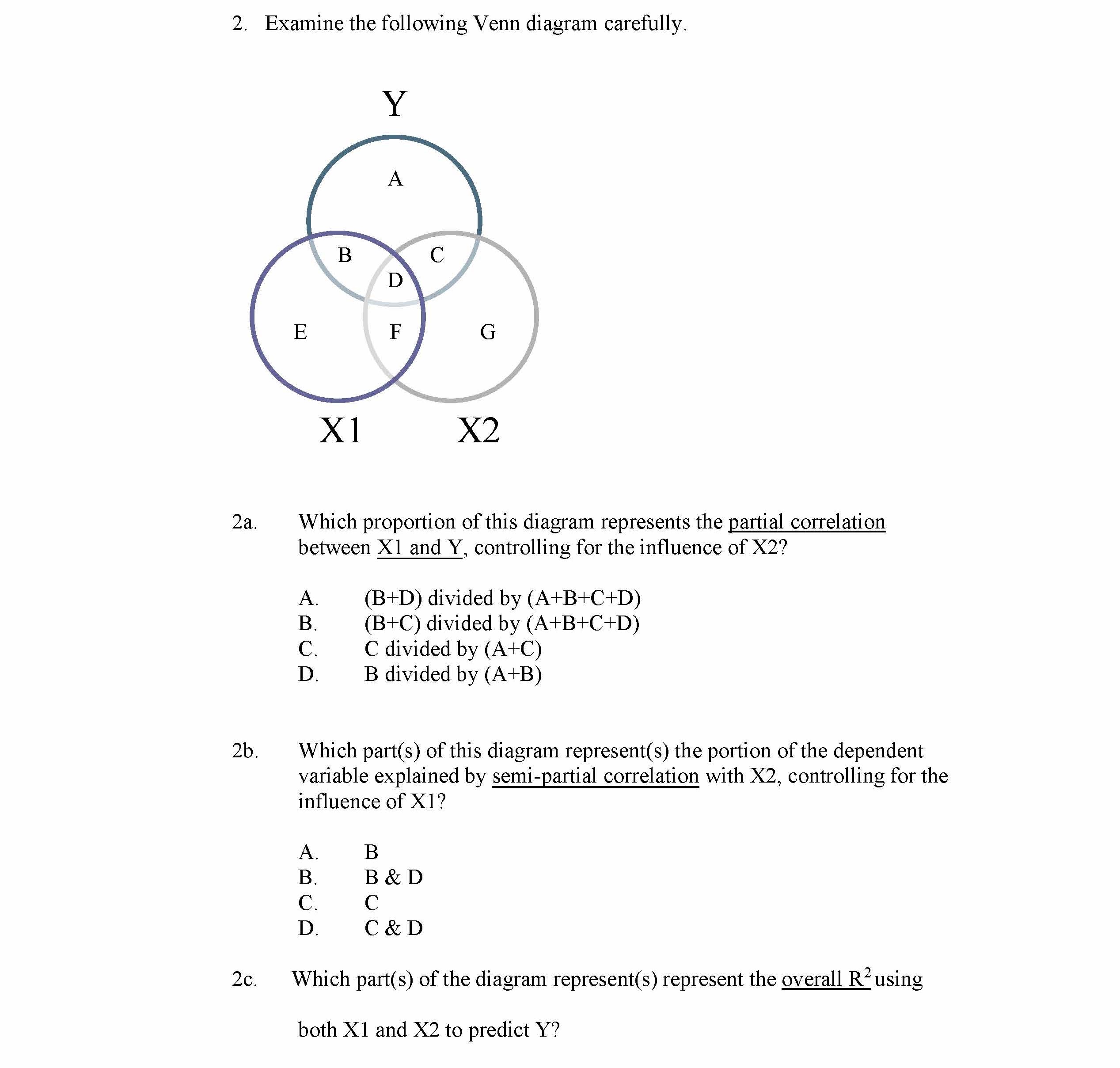 2. Examine the following Venn diagram carefully.

Y

A

B

C

D

E

F

G

X1

X2

2a. Which proportion of this diagram represents the partial correlation between X1 and Y, controlling for the influence of X2?

A. (B+D) divided by (A+B+C+D)
B. (B+C) divided by (A+B+C+D)
C. C divided by (A+C)
D. B divided by (A+B)

2b. Which part(s) of this diagram represent(s) the portion of the dependent variable explained by semi-partial correlation with X2, controlling for the influence of X1?

A. B
B. B & D
C. C
D. C & D

2c. Which part(s) of the diagram represent(s) represent the overall $R^2$ using

both X1 and X2 to predict Y?